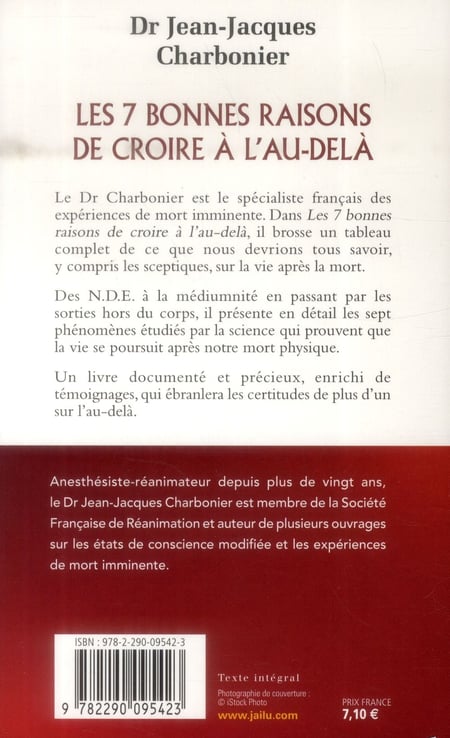 Dr Jean-Jacques Charbonier

LES 7 BONNES RAISONS DE CROIRE À L'AU-DELÀ

Le Dr Charbonier est le spécialiste français des expériences de mort imminente. Dans Les 7 bonnes raisons de croire à l'au-delà, il brosse un tableau complet de ce que nous devrions tous savoir, y compris les sceptiques, sur la vie après la mort.

Des N.D.E. à la médiumnité en passant par les sorties hors du corps, il présente en détail les sept phénomènes étudiés par la science qui prouvent que la vie se poursuit après notre mort physique.

Un livre documenté et précieux, enrichi de témoignages, qui ébranlera les certitudes de plus d'un sur l'au-delà.

Anesthésiste-réanimateur depuis plus de vingt ans, le Dr Jean-Jacques Charbonier est membre de la Société Française de Réanimation et auteur de plusieurs ouvrages sur les états de conscience modifiée et les expériences de mort imminente.

ISBN : 978-2-290-09542-3

9 782290 095423

Texte intégral

Photographie de couverture : © iStock Photo

www.jailu.com

PRIX FRANCE
7,10 €